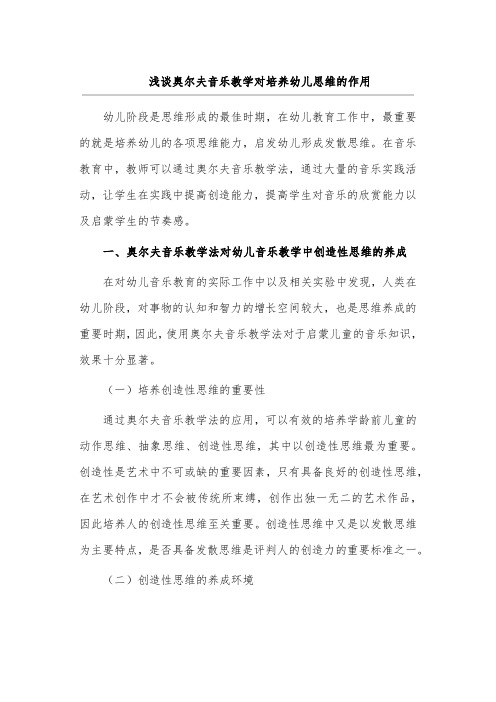 浅谈奥尔夫音乐教学对培养幼儿思维的作用

幼儿阶段是思维形成的最佳时期，在幼儿教育工作中，最重要的就是培养幼儿的各项思维能力，启发幼儿形成发散思维。在音乐教育中，教师可以通过奥尔夫音乐教学法，通过大量的音乐实践活动，让学生在实践中提高创造能力，提高学生对音乐的欣赏能力以及启蒙学生的节奏感。

一、奥尔夫音乐教学法对幼儿音乐教学中创造性思维的养成

在对幼儿音乐教育的实际工作中以及相关实验中发现，人类在幼儿阶段，对事物的认知和智力的增长空间较大，也是思维养成的重要时期，因此，使用奥尔夫音乐教学法对于启蒙儿童的音乐知识，效果十分显著。

（一）培养创造性思维的重要性

通过奥尔夫音乐教学法的应用，可以有效的培养学龄前儿童的动作思维、抽象思维、创造性思维，其中以创造性思维最为重要。创造性是艺术中不可或缺的重要因素，只有具备良好的创造性思维，在艺术创作中才不会被传统所束缚，创作出独一无二的艺术作品，因此培养人的创造性思维至关重要。创造性思维中又是以发散思维为主要特点，是否具备发散思维是评判人的创造力的重要标准之一。

（二）创造性思维的养成环境